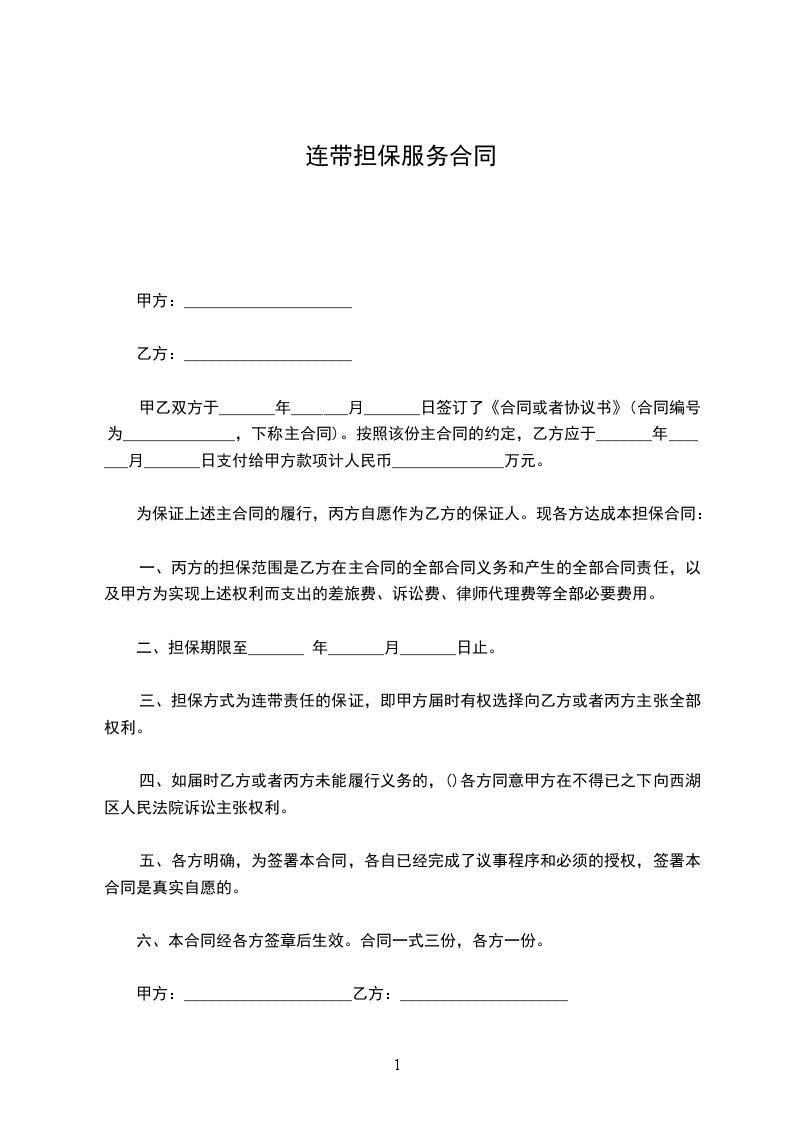 连带担保服务合同

甲方：____________________

乙方：____________________

甲乙双方于_______年_______月_______日签订了《合同或者协议书》（合同编号为______________，下称主合同）。按照该份主合同的约定，乙方应于_______年_______月_______日支付给甲方款项计人民币______________万元。

为保证上述主合同的履行，丙方自愿作为乙方的保证人。现各方达成本担保合同：

一、丙方的担保范围是乙方在主合同的全部合同义务和产生的全部合同责任，以及甲方为实现上述权利而支出的差旅费、诉讼费、律师代理费等全部必要费用。

二、担保期限至_______ 年_______月_______日止。

三、担保方式为连带责任的保证，即甲方届时有权选择向乙方或者丙方主张全部权利。

四、如届时乙方或者丙方未能履行义务的，()各方同意甲方在不得已之下向西湖区人民法院诉讼主张权利。

五、各方明确，为签署本合同，各自已经完成了议事程序和必须的授权，签署本合同是真实自愿的。

六、本合同经各方签章后生效。合同一式三份，各方一份。

甲方：____________________乙方：____________________

1